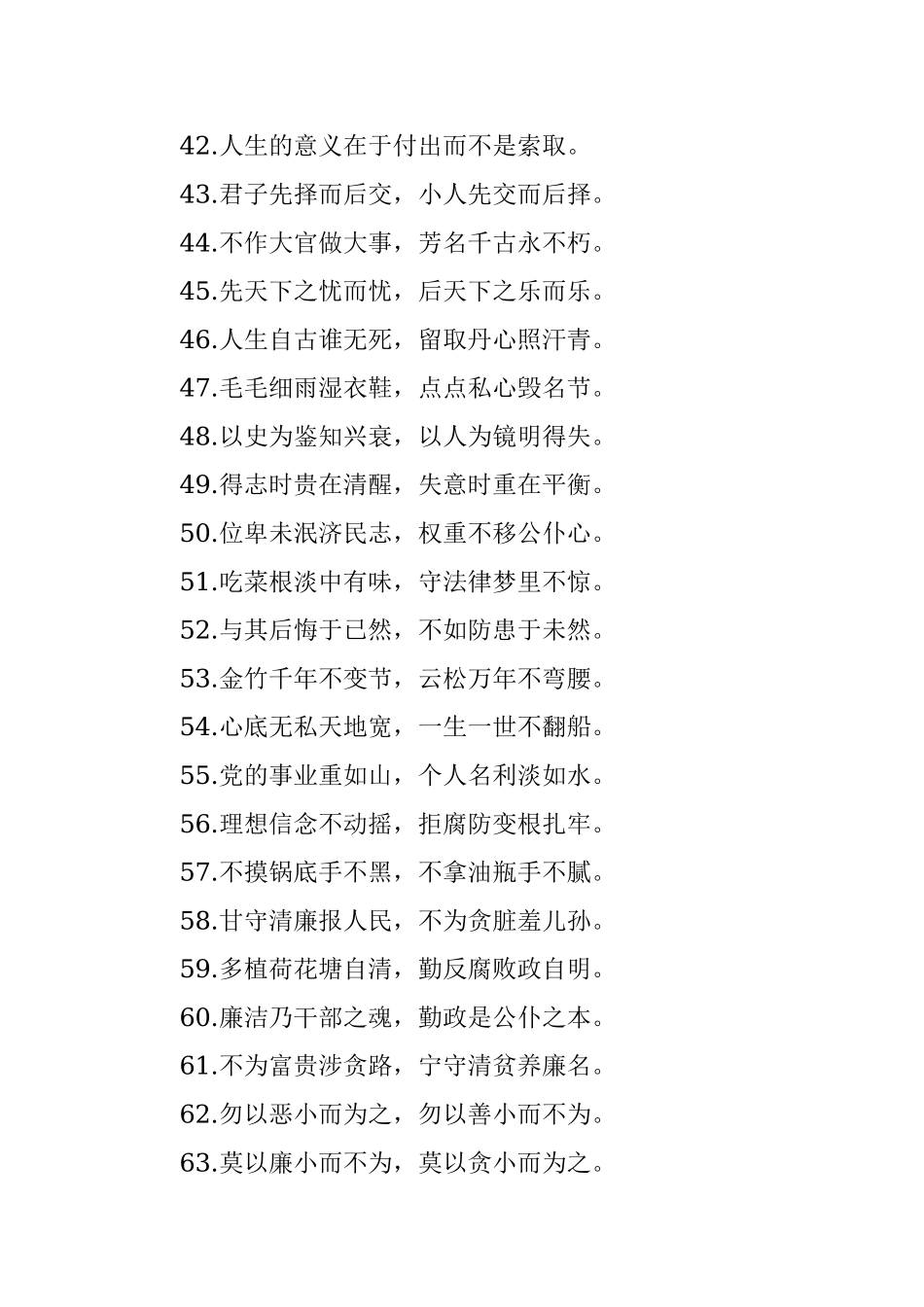 42.人生的意义在于付出而不是索取。

43.君子先择而后交，小人先交而后择。

44.不作大官做大事，芳名千古永不朽。

45.先天下之忧而忧，后天下之乐而乐。

46.人生自古谁无死，留取丹心照汗青。

47.毛毛细雨湿衣鞋，点点私心毁名节。

48.以史为鉴知兴衰，以人为镜明得失。

49.得志时贵在清醒，失意时重在平衡。

50.位卑未泯济民志，权重不移公仆心。

51.吃菜根淡中有味，守法律梦里不惊。

52.与其后悔于已然，不如防患于未然。

53.金竹千年不变节，云松万年不弯腰。

54.心底无私天地宽，一生一世不翻船。

55.党的事业重如山，个人名利淡如水。

56.理想信念不动摇，拒腐防变根扎牢。

57.不摸锅底手不黑，不拿油瓶手不腻。

58.甘守清廉报人民，不为贪脏羞儿孙。

59.多植荷花塘自清，勤反腐败政自明。

60.廉洁乃干部之魂，勤政是公仆之本。

61.不为富贵涉贪路，宁守清贫养廉名。

62.勿以恶小而为之，勿以善小而不为。

63.莫以廉小而不为，莫以贪小而为之。